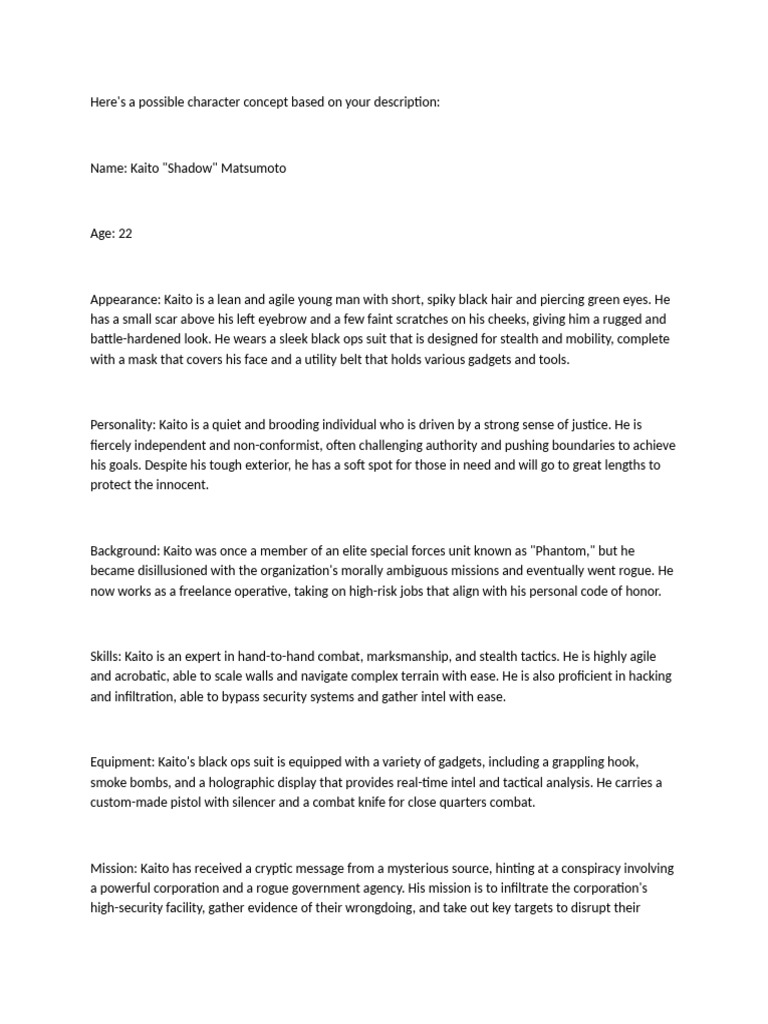 Here's a possible character concept based on your description:

Name: Kaito "Shadow" Matsumoto

Age: 22

Appearance: Kaito is a lean and agile young man with short, spiky black hair and piercing green eyes. He has a small scar above his left eyebrow and a few faint scratches on his cheeks, giving him a rugged and battle-hardened look. He wears a sleek black ops suit that is designed for stealth and mobility, complete with a mask that covers his face and a utility belt that holds various gadgets and tools.

Personality: Kaito is a quiet and brooding individual who is driven by a strong sense of justice. He is fiercely independent and non-conformist, often challenging authority and pushing boundaries to achieve his goals. Despite his tough exterior, he has a soft spot for those in need and will go to great lengths to protect the innocent.

Background: Kaito was once a member of an elite special forces unit known as "Phantom," but he became disillusioned with the organization's morally ambiguous missions and eventually went rogue. He now works as a freelance operative, taking on high-risk jobs that align with his personal code of honor.

Skills: Kaito is an expert in hand-to-hand combat, marksmanship, and stealth tactics. He is highly agile and acrobatic, able to scale walls and navigate complex terrain with ease. He is also proficient in hacking and infiltration, able to bypass security systems and gather intel with ease.

Equipment: Kaito's black ops suit is equipped with a variety of gadgets, including a grappling hook, smoke bombs, and a holographic display that provides real-time intel and tactical analysis. He carries a custom-made pistol with silencer and a combat knife for close quarters combat.

Mission: Kaito has received a cryptic message from a mysterious source, hinting at a conspiracy involving a powerful corporation and a rogue government agency. His mission is to infiltrate the corporation's high-security facility, gather evidence of their wrongdoing, and take out key targets to disrupt their